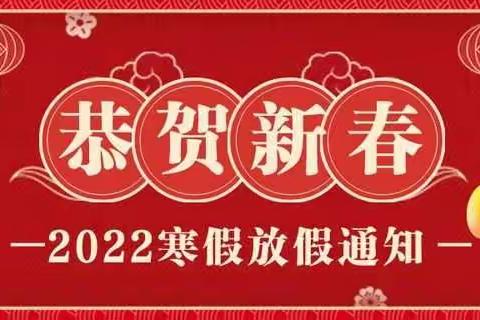 恭贺新春

—2022寒假放假通知—